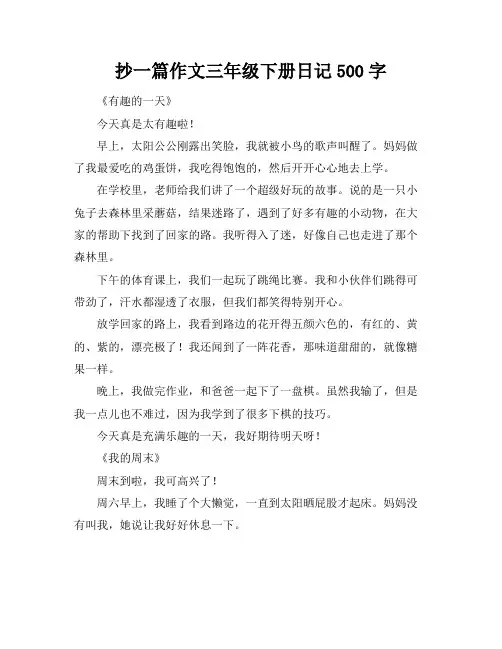 抄一篇作文三年级下册日记 500 字

《有趣的一天》

今天真是太有趣啦！

早上，太阳公公刚露出笑脸，我就被小鸟的歌声叫醒了。妈妈做了我最爱吃的鸡蛋饼，我吃得饱饱的，然后开开心心地去上学。

在学校里，老师给我们讲了一个超级好玩的故事。说的是一只小兔子去森林里采蘑菇，结果迷路了，遇到了好多有趣的小动物，在大家的帮助下找到了回家的路。我听得入了迷，好像自己也走进了那个森林里。

下午的体育课上，我们一起玩了跳绳比赛。我和小伙伴们跳得可带劲了，汗水都湿透了衣服，但我们都笑得特别开心。

放学回家的路上，我看到路边的花开得五颜六色的，有红的、黄的、紫的，漂亮极了！我还闻到了一阵花香，那味道甜甜的，就像糖果一样。

晚上，我做完作业，和爸爸一起下了一盘棋。虽然我输了，但是我一点儿也不难过，因为我学到了很多下棋的技巧。

今天真是充满乐趣的一天，我好期待明天呀！

《我的周末》

周末到啦，我可高兴了！

周六早上，我睡了个大懒觉，一直到太阳晒屁股才起床。妈妈没有叫我，她说让我好好休息一下。